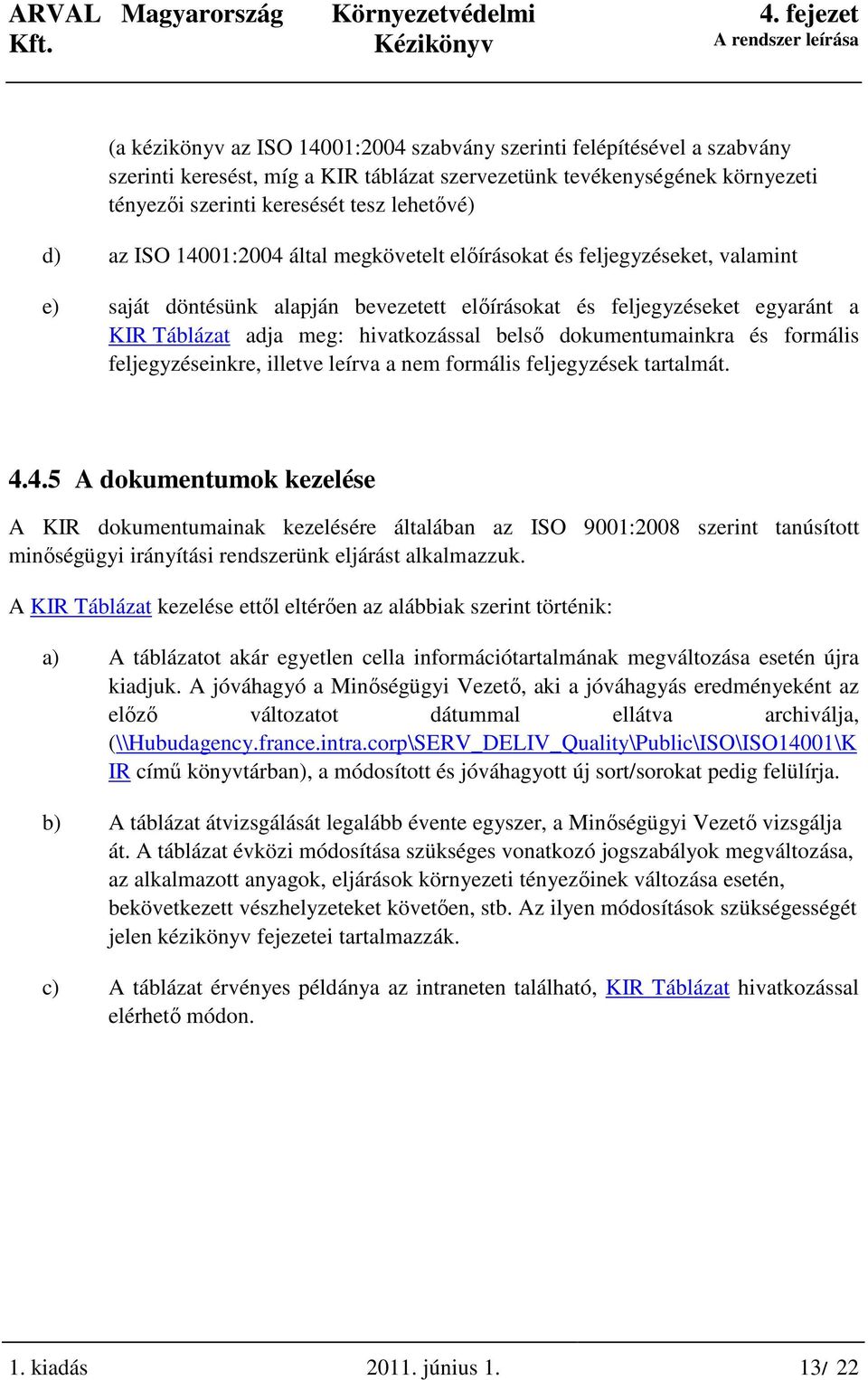 ARVAL Magyarország Kft.

Környezetvédelmi Kézikönyv

4. fejezet
A rendszer leírása

(a kézikönyv az ISO 14001:2004 szabvány szerinti felépítésével a szabvány szerinti keresést, míg a KIR táblázat szervezetünk tevékenységének környezeti tényezői szerinti keresését tesz lehetővé)

d) az ISO 14001:2004 által megkövetelt előírásokat és feljegyzéseket, valamint

e) saját döntésünk alapján bevezetett előírásokat és feljegyzéseket egyaránt a KIR Táblázat adja meg: hivatkozással belső dokumentumainkra és formális feljegyzéseinkre, illetve leírva a nem formális feljegyzések tartalmát.

4.4.5 A dokumentumok kezelése

A KIR dokumentumainak kezelésére általában az ISO 9001:2008 szerint tanúsított minőségügyi irányítási rendszerünk eljárást alkalmazzuk.

A KIR Táblázat kezelése ettől eltérően az alábbiak szerint történik:

a) A táblázatot akár egyetlen cella információtartalmának megváltozása esetén újra kiadjuk. A jóváhagyó a Minőségügyi Vezető, aki a jóváhagyás eredményeként az előző változatot dátummal ellátva archiválja, (\\Hubudagency.france.intra.corp\SERV_DELIV_Quality\Public\ISO\ISO14001\KIR című könyvtárban), a módosított és jóváhagyott új sort/sorokat pedig felülírja.

b) A táblázat átvizsgálását legalább évente egyszer, a Minőségügyi Vezető vizsgálja át. A táblázat évközi módosítása szükséges vonatkozó jogszabályok megváltozása, az alkalmazott anyagok, eljárások környezeti tényezőinek változása esetén, bekövetkezett vészhelyzeteket követően, stb. Az ilyen módosítások szükségességét jelen kézikönyv fejezetei tartalmazzák.

c) A táblázat érvényes példánya az intraneten található, KIR Táblázat hivatkozással elérhető módon.

1. kiadás 2011. június 1. 13/ 22